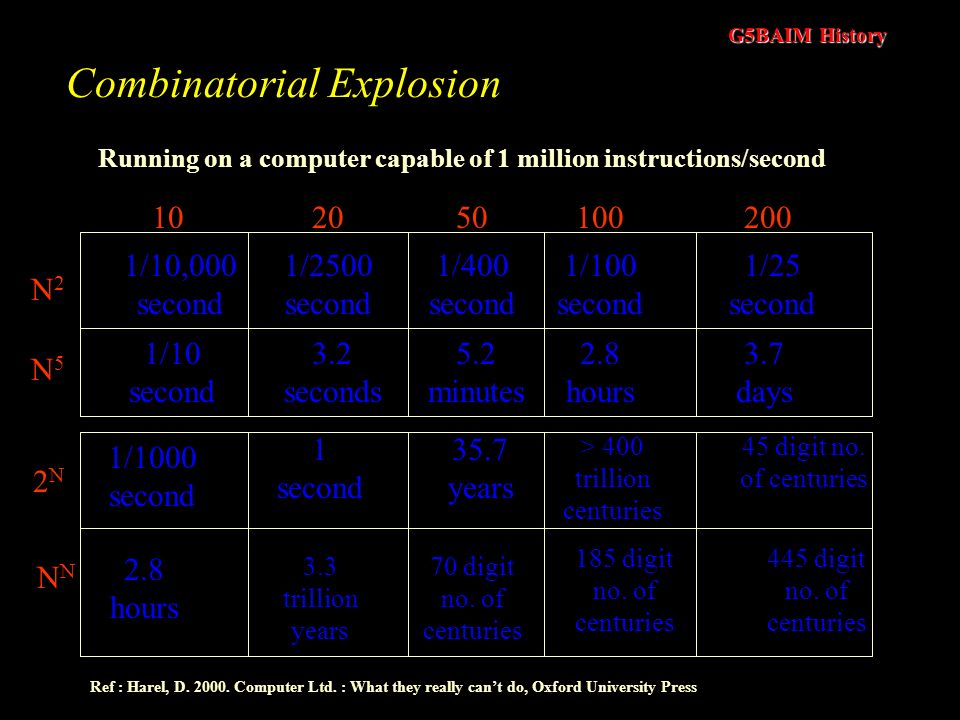 G5BAIM History

Combinatorial Explosion

Running on a computer capable of 1 million instructions/second

|  | 10 | 20 | 50 | 100 | 200 |
|---|---|---|---|---|---|
| $N^2$ | 1/10,000 second | 1/2500 second | 1/400 second | 1/100 second | 1/25 second |
| $N^5$ | 1/10 second | 3.2 seconds | 5.2 minutes | 2.8 hours | 3.7 days |
| $2^N$ | 1/1000 second | 1 second | 35.7 years | > 400 trillion centuries | 45 digit no. of centuries |
| $N^N$ | 2.8 hours | 3.3 trillion years | 70 digit no. of centuries | 185 digit no. of centuries | 445 digit no. of centuries |

Ref : Harel, D. 2000. Computer Ltd. : What they really can't do, Oxford University Press